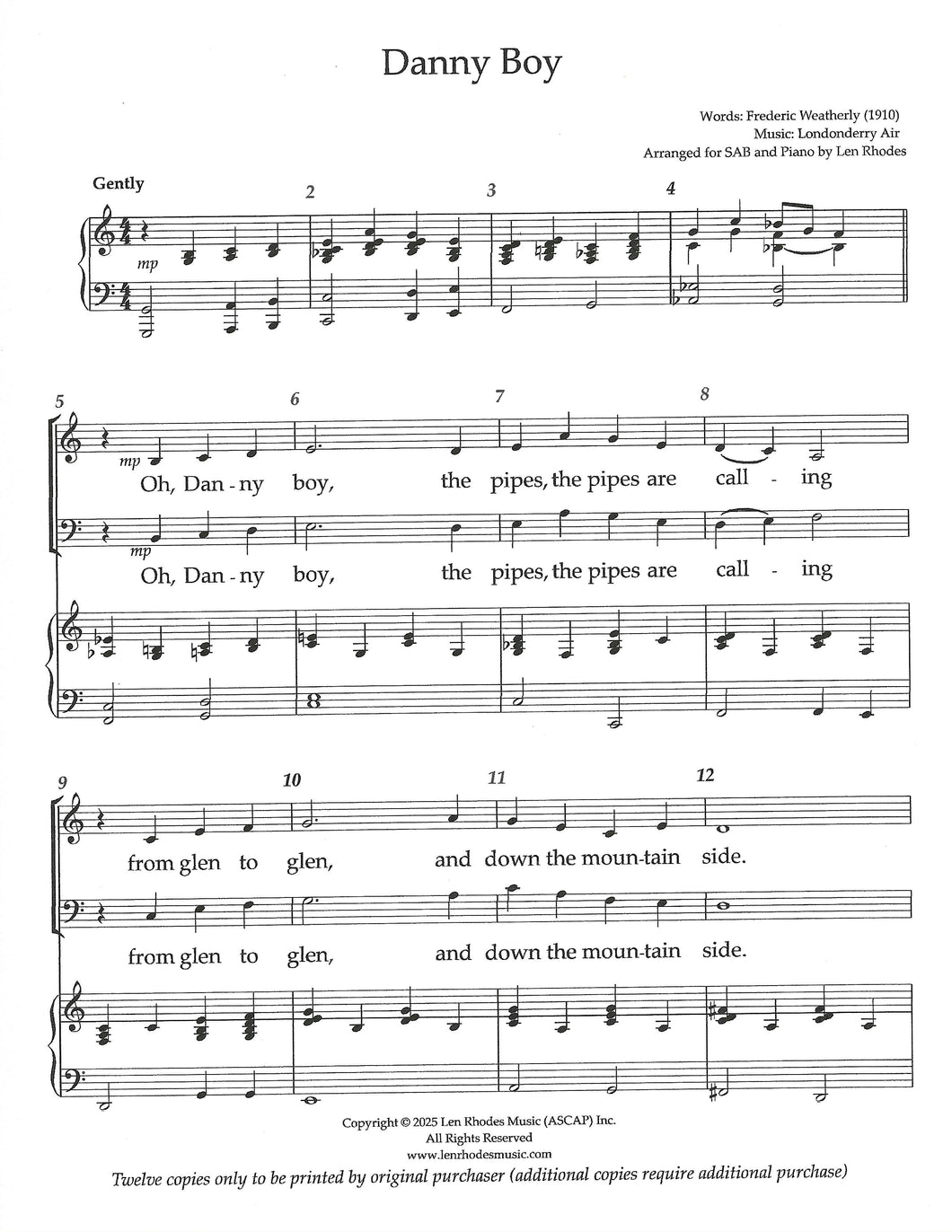 Danny Boy

Words: Frederic Weatherly (1910)
Music: Londonderry Air
Arranged for SAB and Piano by Len Rhodes

Gently

2

3

4

mp

5

6

7

8

mp

Oh, Dan - ny boy, the pipes, the pipes are call - ing

mp

Oh, Dan - ny boy, the pipes, the pipes are call - ing

9

10

11

12

from glen to glen, and down the moun-tain side.

from glen to glen, and down the moun-tain side.

Copyright © 2025 Len Rhodes Music (ASCAP) Inc.
All Rights Reserved
www.lenrhodesmusic.com

Twelve copies only to be printed by original purchaser (additional copies require additional purchase)